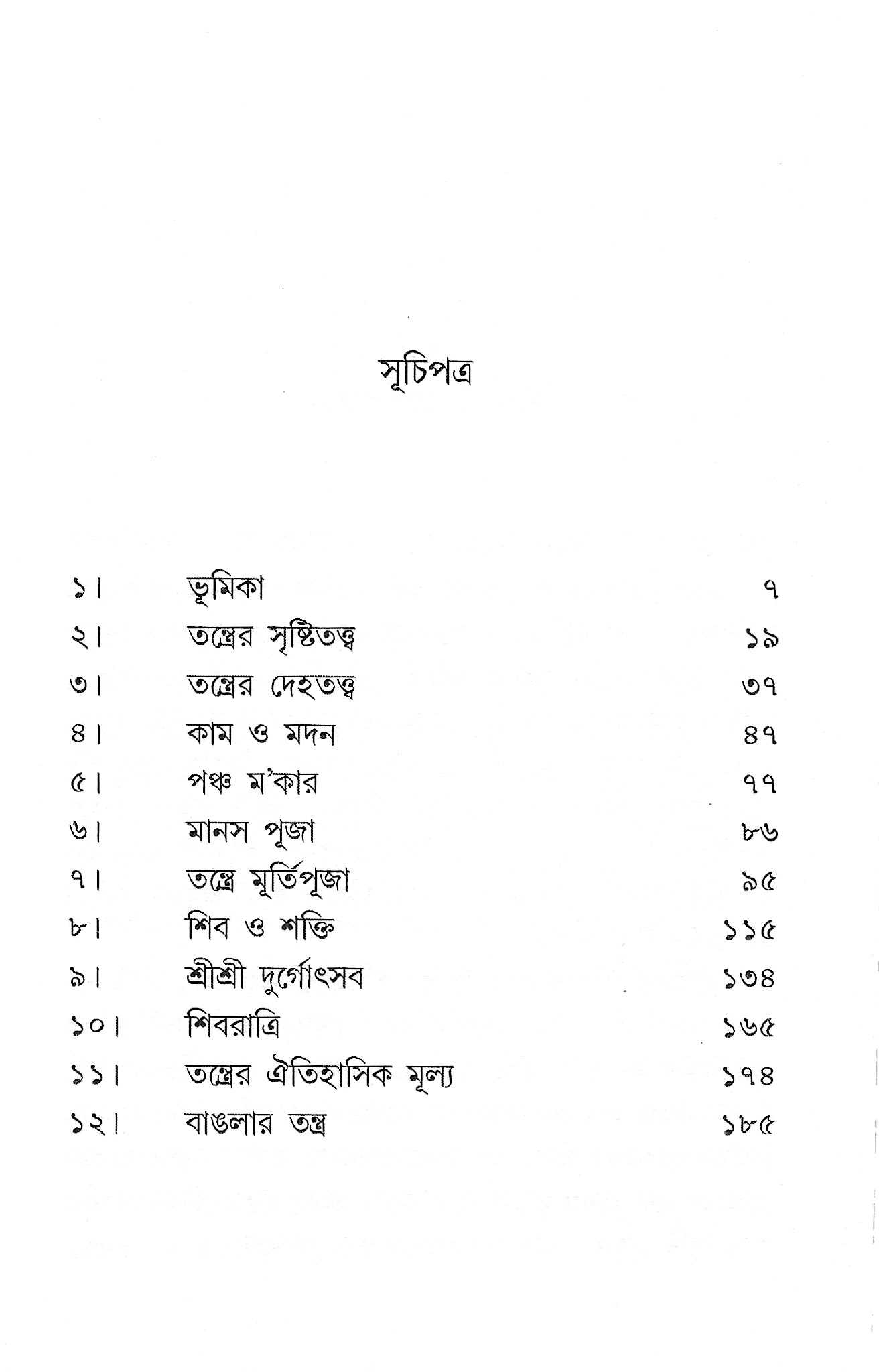 সূচিপত্র

১। ভূমিকা ৭
২। তন্ত্রের সৃষ্টিতত্ত্ব ১৯
৩। তন্ত্রের দেহতত্ত্ব ৩৭
৪। কাম ও মদন ৪৭
৫। পঞ্চ ম'কার ৭৭
৬। মানস পূজা ৮৬
৭। তন্ত্রে মূর্তিপূজা ৯৫
৮। শিব ও শক্তি ১১৫
৯। শ্রীশ্রী দুর্গোৎসব ১৩৪
১০। শিবরাত্রি ১৬৫
১১। তন্ত্রের ঐতিহাসিক মূল্য ১৭৪
১২। বাঙলার তন্ত্র ১৮৫